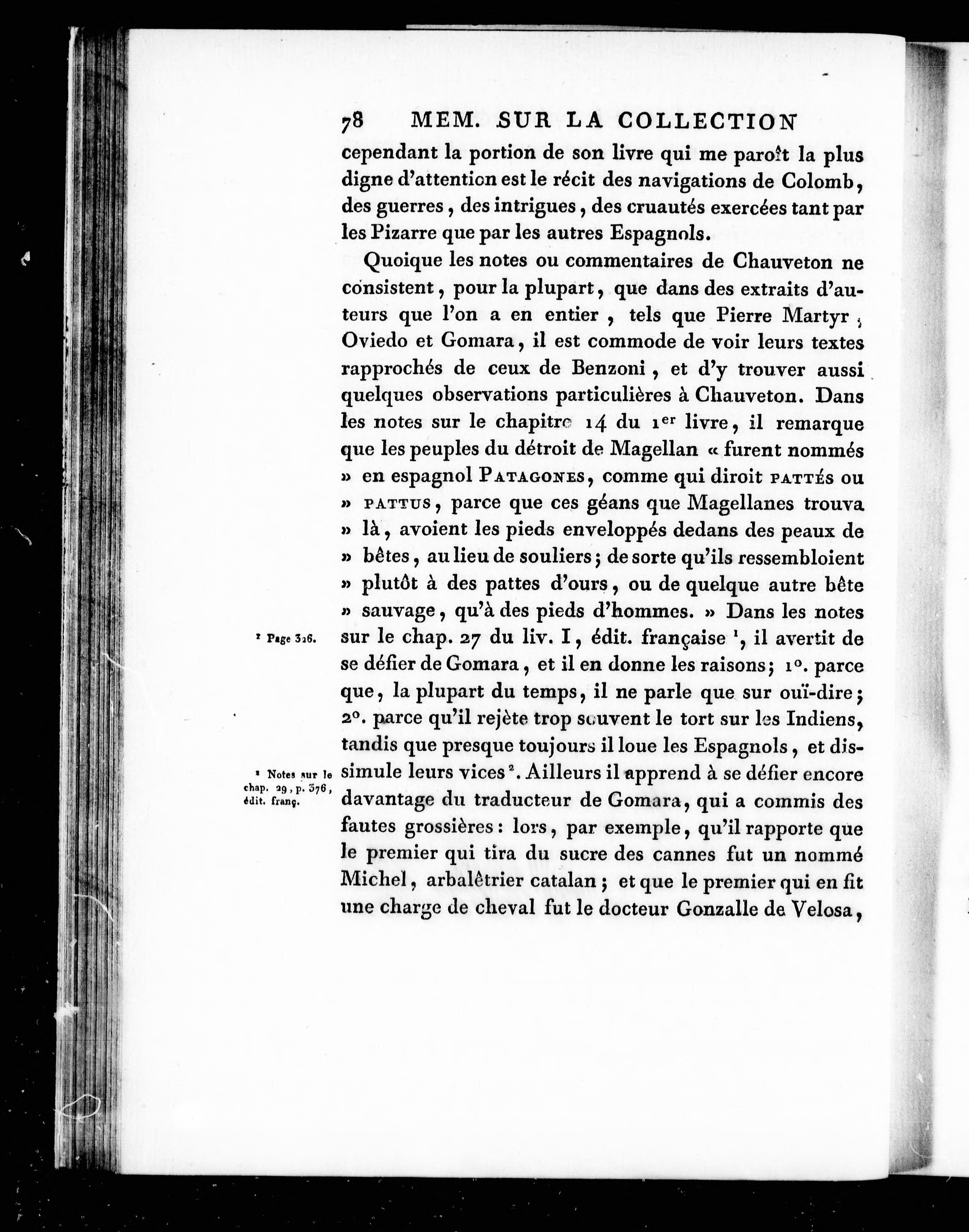 78 MEM. SUR LA COLLECTION

cependant la portion de son livre qui me paroît la plus digne d'attention est le récit des navigations de Colomb, des guerres, des intrigues, des cruautés exercées tant par les Pizarre que par les autres Espagnols.

Quoique les notes ou commentaires de Chauveton ne consistent, pour la plupart, que dans des extraits d'auteurs que l'on a en entier, tels que Pierre Martyr, Oviedo et Gomara, il est commode de voir leurs textes rapprochés de ceux de Benzoni, et d'y trouver aussi quelques observations particulières à Chauveton. Dans les notes sur le chapitre 14 du 1$^{er}$ livre, il remarque que les peuples du détroit de Magellan « furent nommés » en espagnol PATAGONES, comme qui diroit PATTÉS ou » PATTUS, parce que ces géans que Magellanes trouva » là, avoient les pieds enveloppés dedans des peaux de » bêtes, au lieu de souliers; de sorte qu'ils ressembloient » plutôt à des pattes d'ours, ou de quelque autre bête » sauvage, qu'à des pieds d'hommes. » Dans les notes sur le chap. 27 du liv. I, édit. française $^1$, il avertit de se défier de Gomara, et il en donne les raisons; 1°. parce que, la plupart du temps, il ne parle que sur ouï-dire; 2°. parce qu'il rejète trop souvent le tort sur les Indiens, tandis que presque toujours il loue les Espagnols, et dissimule leurs vices $^2$. Ailleurs il apprend à se défier encore davantage du traducteur de Gomara, qui a commis des fautes grossières: lors, par exemple, qu'il rapporte que le premier qui tira du sucre des cannes fut un nommé Michel, arbalêtrier catalan; et que le premier qui en fit une charge de cheval fut le docteur Gonzalle de Velosa,

$^1$ Page 326.

$^2$ Notes sur le chap. 29, p. 376, édit. franç.